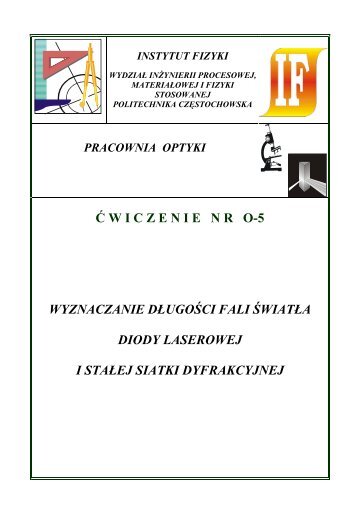 INSTYTUT FIZYKI

WYDZIAŁ INŻYNIERII PROCESOWEJ, MATERIAŁOWEJ I FIZYKI STOSOWANEJ
POLITECHNIKA CZĘSTOCHOWSKA

IF

PRACOWNIA OPTYKI

ĆWICZENIE NR O-5

WYZNACZANIE DŁUGOŚCI FALI ŚWIATŁA

DIODY LASEROWEJ

I STAŁEJ SIATKI DYFRAKCYJNEJ